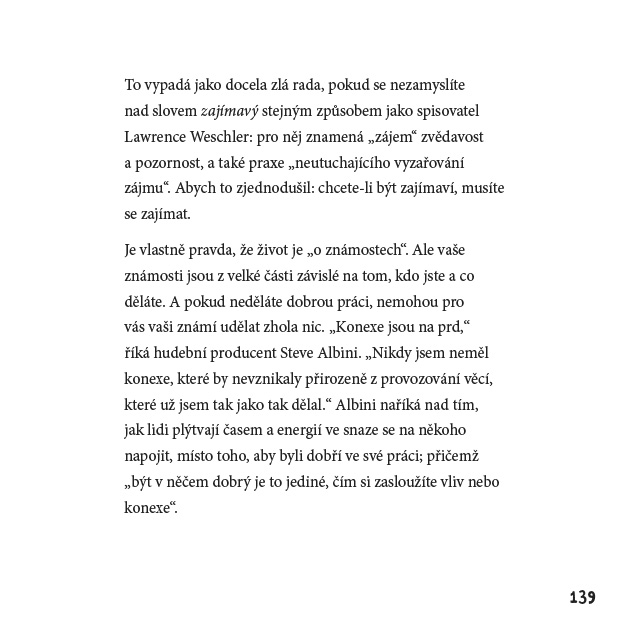 To vypadá jako docela zlá rada, pokud se nezamyslíte nad slovem zajímavý stejným způsobem jako spisovatel Lawrence Weschler: pro něj znamená „zájem“ zvědavost a pozornost, a také praxe „neutuchajícího vyzařování zájmu“. Abych to zjednodušil: chcete-li být zajímaví, musíte se zajímat.

Je vlastně pravda, že život je „o známostech“. Ale vaše známosti jsou z velké části závislé na tom, kdo jste a co děláte. A pokud neděláte dobrou práci, nemohou pro vás vaši známí udělat zhola nic. „Konexe jsou na prd,“ říká hudební producent Steve Albini. „Nikdy jsem neměl konexe, které by nevznikaly přirozeně z provozování věcí, které už jsem tak jako tak dělal.“ Albini naříká nad tím, jak lidi plýtvají časem a energií ve snaze se na někoho napojit, místo toho, aby byli dobří ve své práci; přičemž „být v něčem dobrý je to jediné, čím si zasloužíte vliv nebo konexe“.

139